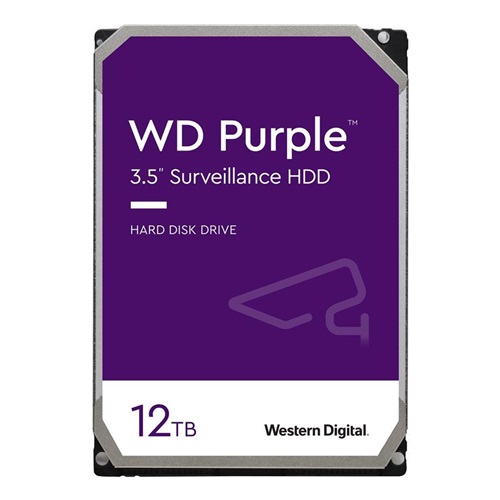 WD Purple™
3.5" Surveillance HDD

HARD DISK DRIVE

12TB

Western Digital.